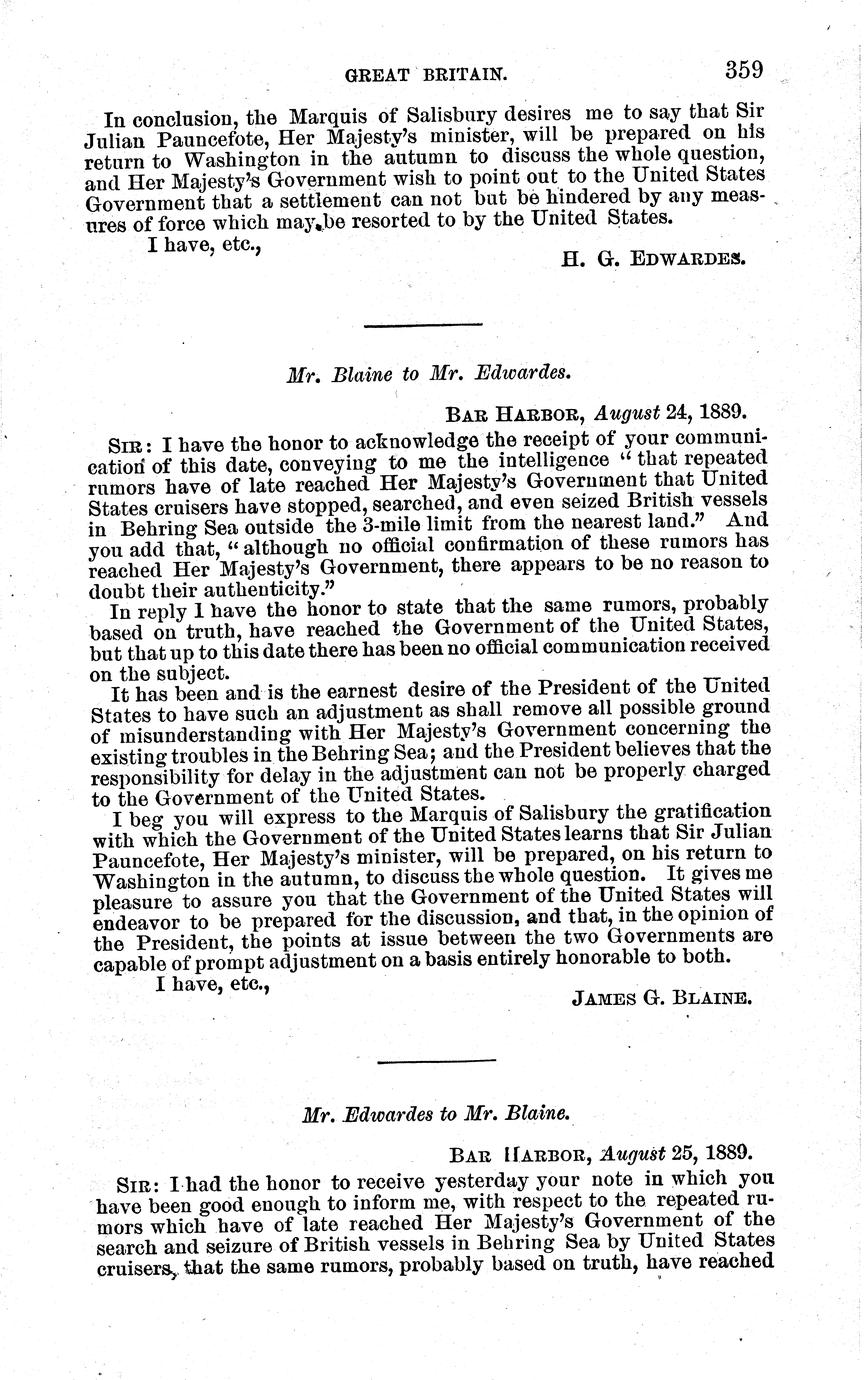 GREAT BRITAIN. 359

In conclusion, the Marquis of Salisbury desires me to say that Sir Julian Pauncefote, Her Majesty's minister, will be prepared on his return to Washington in the autumn to discuss the whole question, and Her Majesty's Government wish to point out to the United States Government that a settlement can not but be hindered by any measures of force which may be resorted to by the United States.

I have, etc.,

H. G. EDWARDES.

Mr. Blaine to Mr. Edwardes.

BAR HARBOR, August 24, 1889.

SIR: I have the honor to acknowledge the receipt of your communication of this date, conveying to me the intelligence "that repeated rumors have of late reached Her Majesty's Government that United States cruisers have stopped, searched, and even seized British vessels in Behring Sea outside the 3-mile limit from the nearest land." And you add that, "although no official confirmation of these rumors has reached Her Majesty's Government, there appears to be no reason to doubt their authenticity."

In reply I have the honor to state that the same rumors, probably based on truth, have reached the Government of the United States, but that up to this date there has been no official communication received on the subject.

It has been and is the earnest desire of the President of the United States to have such an adjustment as shall remove all possible ground of misunderstanding with Her Majesty's Government concerning the existing troubles in the Behring Sea; and the President believes that the responsibility for delay in the adjustment can not be properly charged to the Government of the United States.

I beg you will express to the Marquis of Salisbury the gratification with which the Government of the United States learns that Sir Julian Pauncefote, Her Majesty's minister, will be prepared, on his return to Washington in the autumn, to discuss the whole question. It gives me pleasure to assure you that the Government of the United States will endeavor to be prepared for the discussion, and that, in the opinion of the President, the points at issue between the two Governments are capable of prompt adjustment on a basis entirely honorable to both.

I have, etc.,

JAMES G. BLAINE.

Mr. Edwardes to Mr. Blaine.

BAR HARBOR, August 25, 1889.

SIR: I had the honor to receive yesterday your note in which you have been good enough to inform me, with respect to the repeated rumors which have of late reached Her Majesty's Government of the search and seizure of British vessels in Behring Sea by United States cruisers, that the same rumors, probably based on truth, have reached